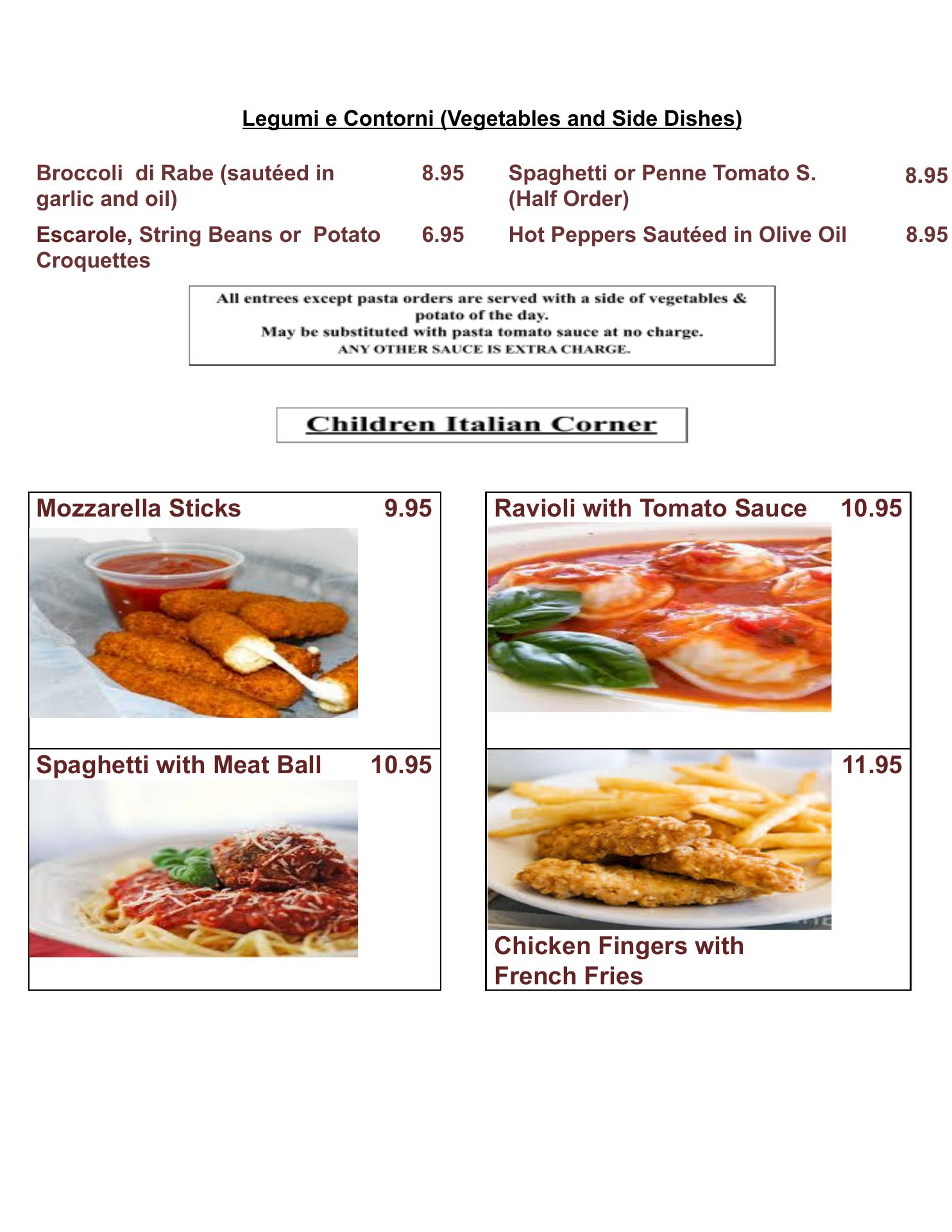 Legumi e Contorni (Vegetables and Side Dishes)

Broccoli di Rabe (sautéed in garlic and oil) 8.95

Escarole, String Beans or Potato Croquettes 6.95

Spaghetti or Penne Tomato S. (Half Order) 8.95

Hot Peppers Sautéed in Olive Oil 8.95

All entrees except pasta orders are served with a side of vegetables & potato of the day.
May be substituted with pasta tomato sauce at no charge.
ANY OTHER SAUCE IS EXTRA CHARGE.

Children Italian Corner

Mozzarella Sticks 9.95

Spaghetti with Meat Ball 10.95

Ravioli with Tomato Sauce 10.95

11.95
Chicken Fingers with French Fries